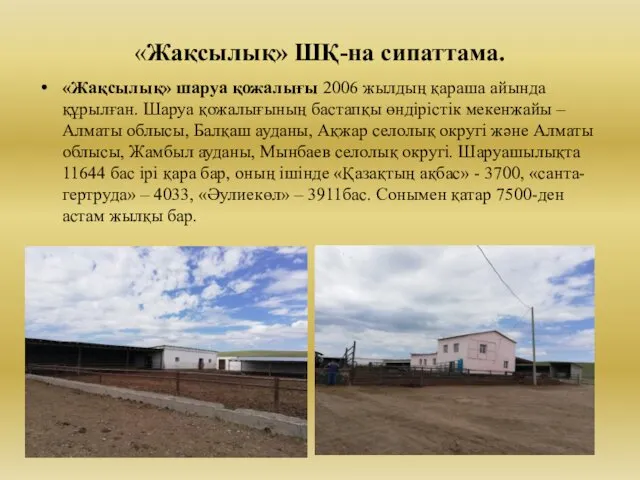 «Жақсылық» ШҚ-на сипаттама.

• «Жақсылық» шаруа қожалығы 2006 жылдың қараша айында құрылған. Шаруа қожалығының бастапқы өндірістік мекенжайы – Алматы облысы, Балқаш ауданы, Ақжар селолық округі және Алматы облысы, Жамбыл ауданы, Мынбаев селолық округі. Шаруашылықта 11644 бас ірі қара бар, оның ішінде «Қазақтың ақбас» - 3700, «санта-гертруда» – 4033, «Әулиекөл» – 3911бас. Сонымен қатар 7500-ден астам жылқы бар.